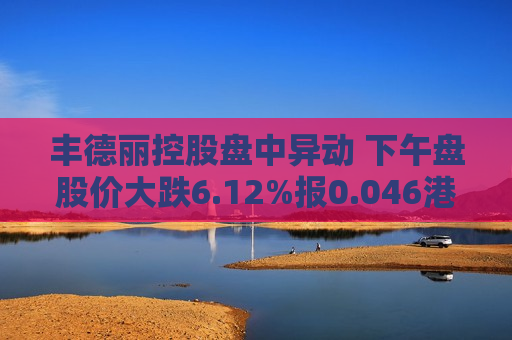 丰德丽控股盘中异动 下午盘股价大跌6.12%报0.046港